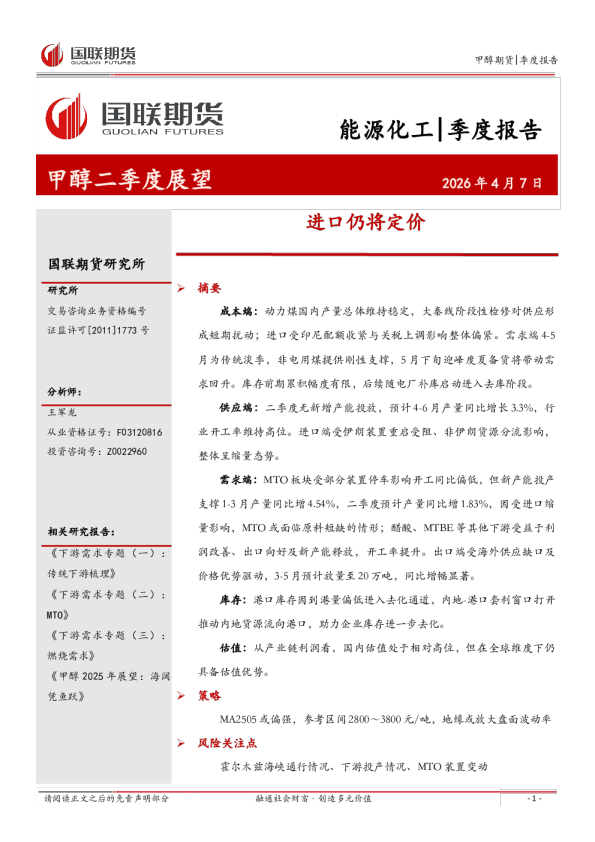 国联期货 GUOLIAN FUTURES

甲醇期货|季度报告

国联期货 GUOLIAN FUTURES

能源化工|季度报告

甲醇二季度展望

2026 年 4 月 7 日

进口仍将定价

国联期货研究所

研究所

交易咨询业务资格编号

证监许可[2011]1773 号

分析师：

王军龙

从业资格证号：F03120816

投资咨询号：Z0022960

相关研究报告：

《下游需求专题（一）：传统下游梳理》

《下游需求专题（二）：MTO》

《下游需求专题（三）：燃烧需求》

《甲醇 2025 年展望：海阔凭鱼跃》

➢ 摘要

成本端：动力煤国内产量总体维持稳定，大秦线阶段性检修对供应形成短期扰动；进口受印尼配额收紧与关税上调影响整体偏紧。需求端 4-5 月为传统淡季，非电用煤提供刚性支撑，5 月下旬迎峰度夏备货将带动需求回升。库存前期累积幅度有限，后续随电厂补库启动进入去库阶段。

供应端：二季度无新增产能投放，预计 4-6 月产量同比增长 3.3%，行业开工率维持高位。进口端受伊朗装置重启受阻、非伊朗货源分流影响，整体呈缩量态势。

需求端：MTO 板块受部分装置停车影响开工同比偏低，但新产能投产支撑 1-3 月产量同比增 4.54%，二季度预计产量同比增 1.83%，因受进口缩量影响，MTO 或面临原料短缺的情形；醋酸、MTBE 等其他下游受益于利润改善、出口向好及新产能释放，开工率提升。出口端受海外供应缺口及价格优势驱动，3-5 月预计放量至 20 万吨，同比增幅显著。

库存：港口库存因到港量偏低进入去化通道，内地-港口套利窗口打开推动内地货源流向港口，助力企业库存进一步去化。

估值：从产业链利润看，国内估值处于相对高位，但在全球维度下仍具备估值优势。

➢ 策略

MA2505 或偏强，参考区间 2800～3800 元/吨，地缘或放大盘面波动率

➢ 风险关注点

霍尔木兹海峡通行情况、下游投产情况、MTO 装置变动

请阅读正文之后的免责声明部分

融通社会财富·创造多元价值

- 1 -